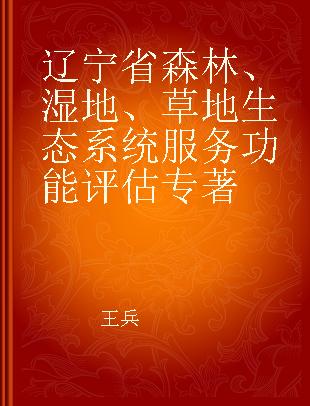 辽宁省森林、湿地、草地生态系统服务功能评估专著

王兵